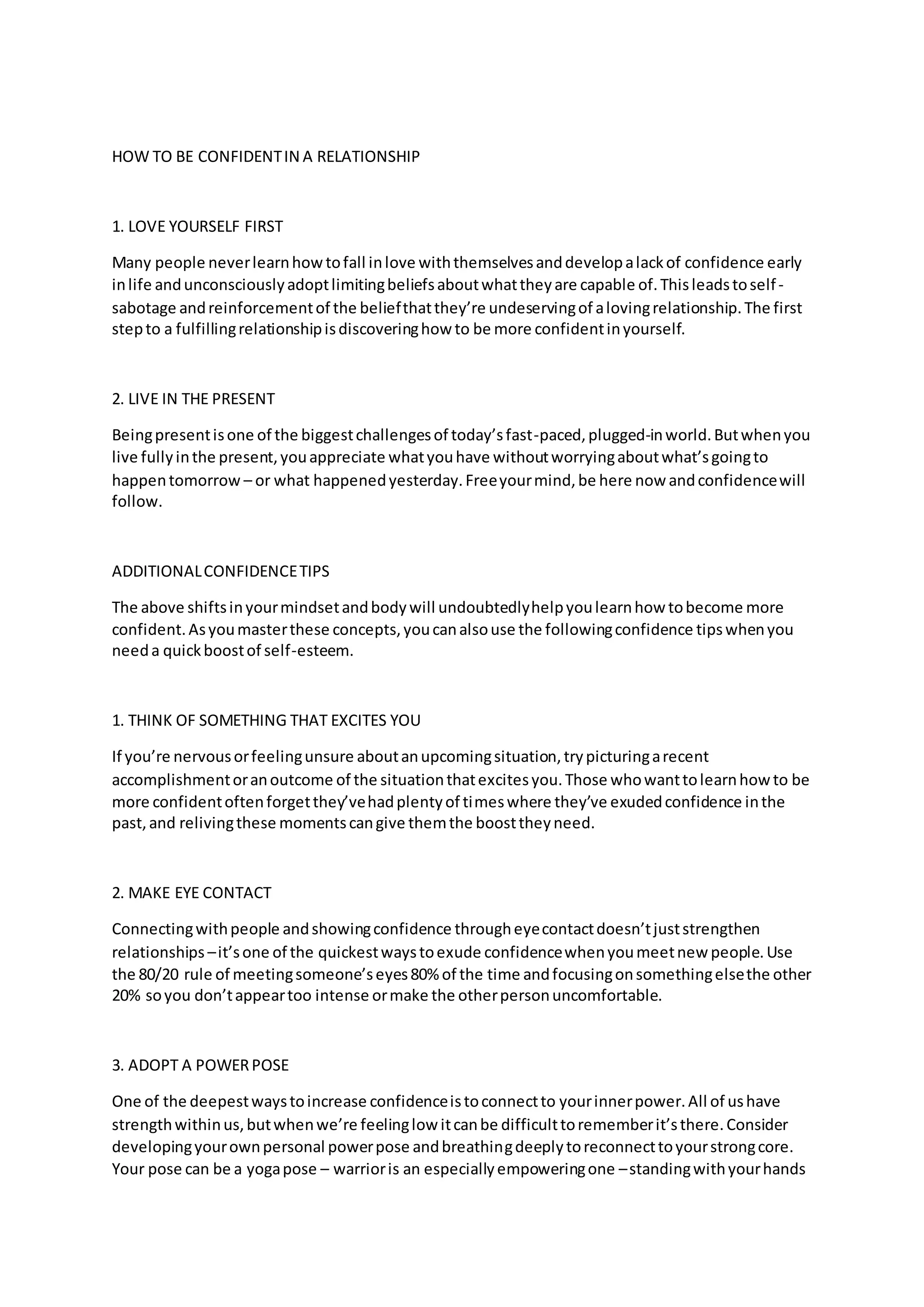 HOW TO BE CONFIDENT IN A RELATIONSHIP

1. LOVE YOURSELF FIRST

Many people never learn how to fall in love with themselves and develop a lack of confidence early in life and unconsciously adopt limiting beliefs about what they are capable of. This leads to self-sabotage and reinforcement of the belief that they're undeserving of a loving relationship. The first step to a fulfilling relationship is discovering how to be more confident in yourself.

2. LIVE IN THE PRESENT

Being present is one of the biggest challenges of today's fast-paced, plugged-in world. But when you live fully in the present, you appreciate what you have without worrying about what's going to happen tomorrow – or what happened yesterday. Free your mind, be here now and confidence will follow.

ADDITIONAL CONFIDENCE TIPS

The above shifts in your mindset and body will undoubtedly help you learn how to become more confident. As you master these concepts, you can also use the following confidence tips when you need a quick boost of self-esteem.

1. THINK OF SOMETHING THAT EXCITES YOU

If you're nervous or feeling unsure about an upcoming situation, try picturing a recent accomplishment or an outcome of the situation that excites you. Those who want to learn how to be more confident often forget they've had plenty of times where they've exuded confidence in the past, and reliving these moments can give them the boost they need.

2. MAKE EYE CONTACT

Connecting with people and showing confidence through eye contact doesn't just strengthen relationships – it's one of the quickest ways to exude confidence when you meet new people. Use the 80/20 rule of meeting someone's eyes 80% of the time and focusing on something else the other 20% so you don't appear too intense or make the other person uncomfortable.

3. ADOPT A POWER POSE

One of the deepest ways to increase confidence is to connect to your inner power. All of us have strength within us, but when we're feeling low it can be difficult to remember it's there. Consider developing your own personal power pose and breathing deeply to reconnect to your strong core. Your pose can be a yoga pose – warrior is an especially empowering one – standing with your hands